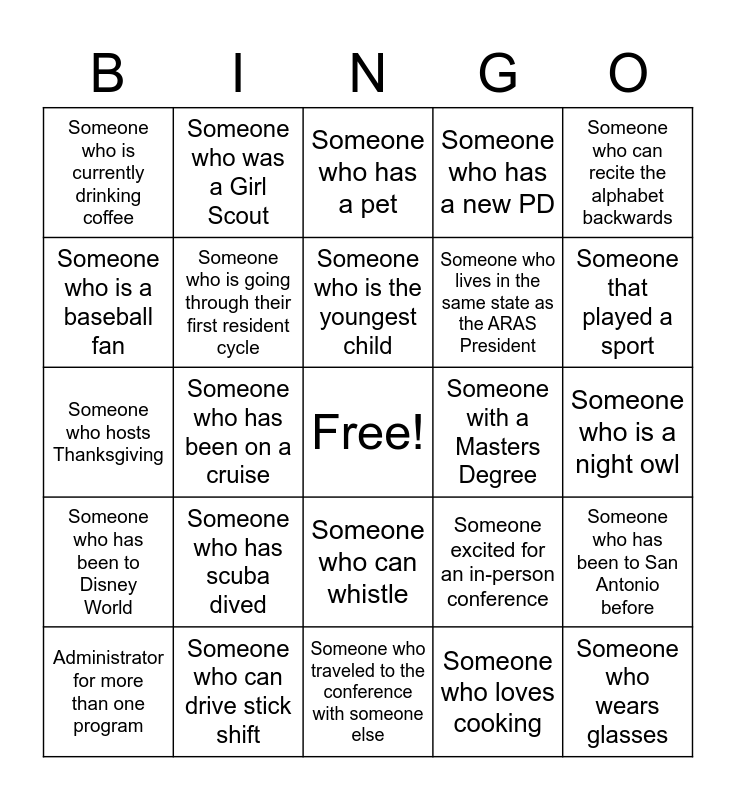 | B | I | N | G | O |
|---|---|---|---|---|
| Someone who is currently drinking coffee | Someone who was a Girl Scout | Someone who has a pet | Someone who has a new PD | Someone who can recite the alphabet backwards |
| Someone who is a baseball fan | Someone who is going through their first resident cycle | Someone who is the youngest child | Someone who lives in the same state as the ARAS President | Someone that played a sport |
| Someone who hosts Thanksgiving | Someone who has been on a cruise | Free! | Someone with a Masters Degree | Someone who is a night owl |
| Someone who has been to Disney World | Someone who has scuba dived | Someone who can whistle | Someone excited for an in-person conference | Someone who has been to San Antonio before |
| Administrator for more than one program | Someone who can drive stick shift | Someone who traveled to the conference with someone else | Someone who loves cooking | Someone who wears glasses |